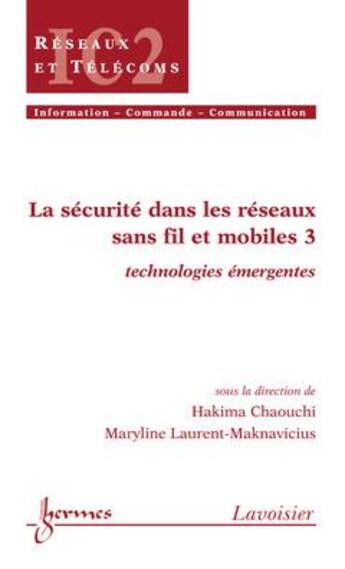 IC2

RÉSEAUX ET TÉLÉCOMS

Information – Commande – Communication

La sécurité dans les réseaux sans fil et mobiles 3

technologies émergentes

sous la direction de

Hakima Chaouchi

Maryline Laurent-Maknavicius

hermes

Lavoisier